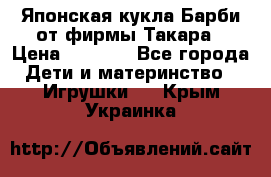 Японская кукла Барби от фирмы Такара
Цена Все города
Дети и материнство Игрушки Крым Украинка

http://Объявлений.сайт